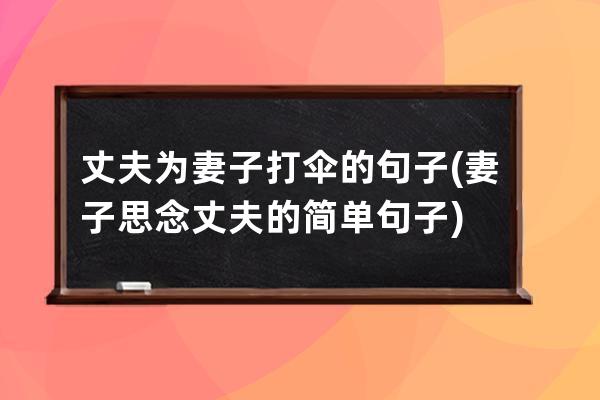 丈夫为妻子打伞的句子(妻子思念丈夫的简单句子)